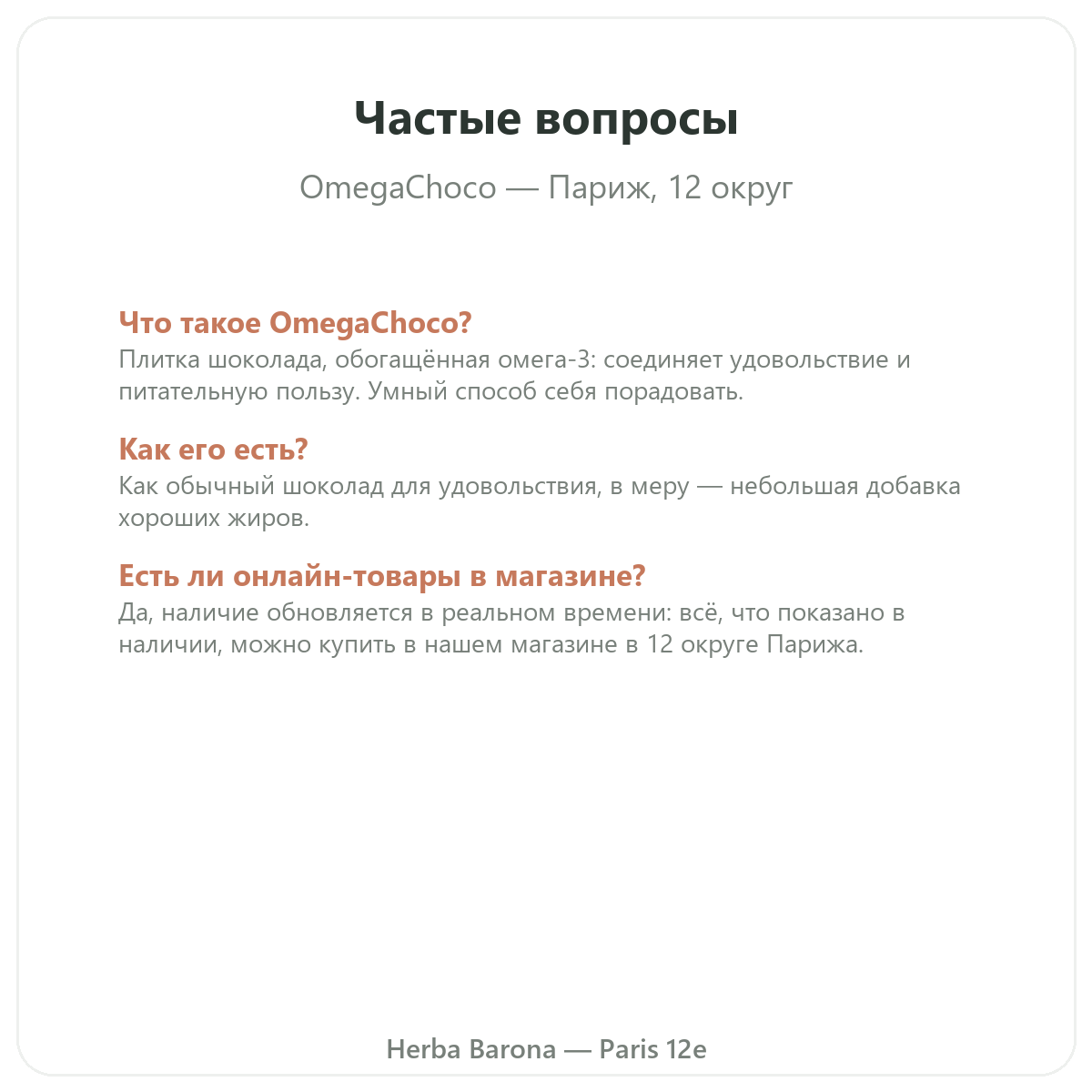 Частые вопросы

OmegaChoco — Париж, 12 округ

Что такое OmegaChoco?
Плитка шоколада, обогащённая омега-3: соединяет удовольствие и питательную пользу. Умный способ себя порадовать.

Как его есть?
Как обычный шоколад для удовольствия, в меру — небольшая добавка хороших жиров.

Есть ли онлайн-товары в магазине?
Да, наличие обновляется в реальном времени: всё, что показано в наличии, можно купить в нашем магазине в 12 округе Парижа.

Herba Barona — Paris 12e